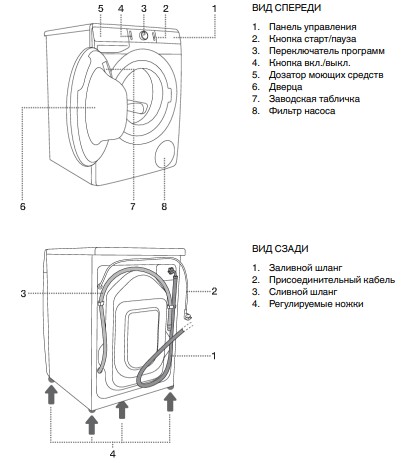 5 4 3 2 1

6 7 8

ВИД СПЕРЕДИ

1. Панель управления
2. Кнопка старт/пауза
3. Переключатель программ
4. Кнопка вкл./выкл.
5. Дозатор моющих средств
6. Дверца
7. Заводская табличка
8. Фильтр насоса

3 2

1

4

ВИД СЗАДИ

1. Заливной шланг
2. Присоединительный кабель
3. Сливной шланг
4. Регулируемые ножки